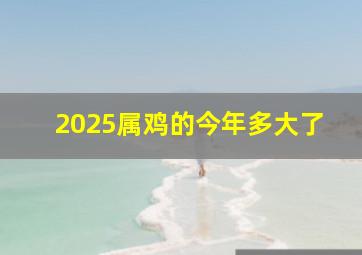 2025属鸡的今年多大了